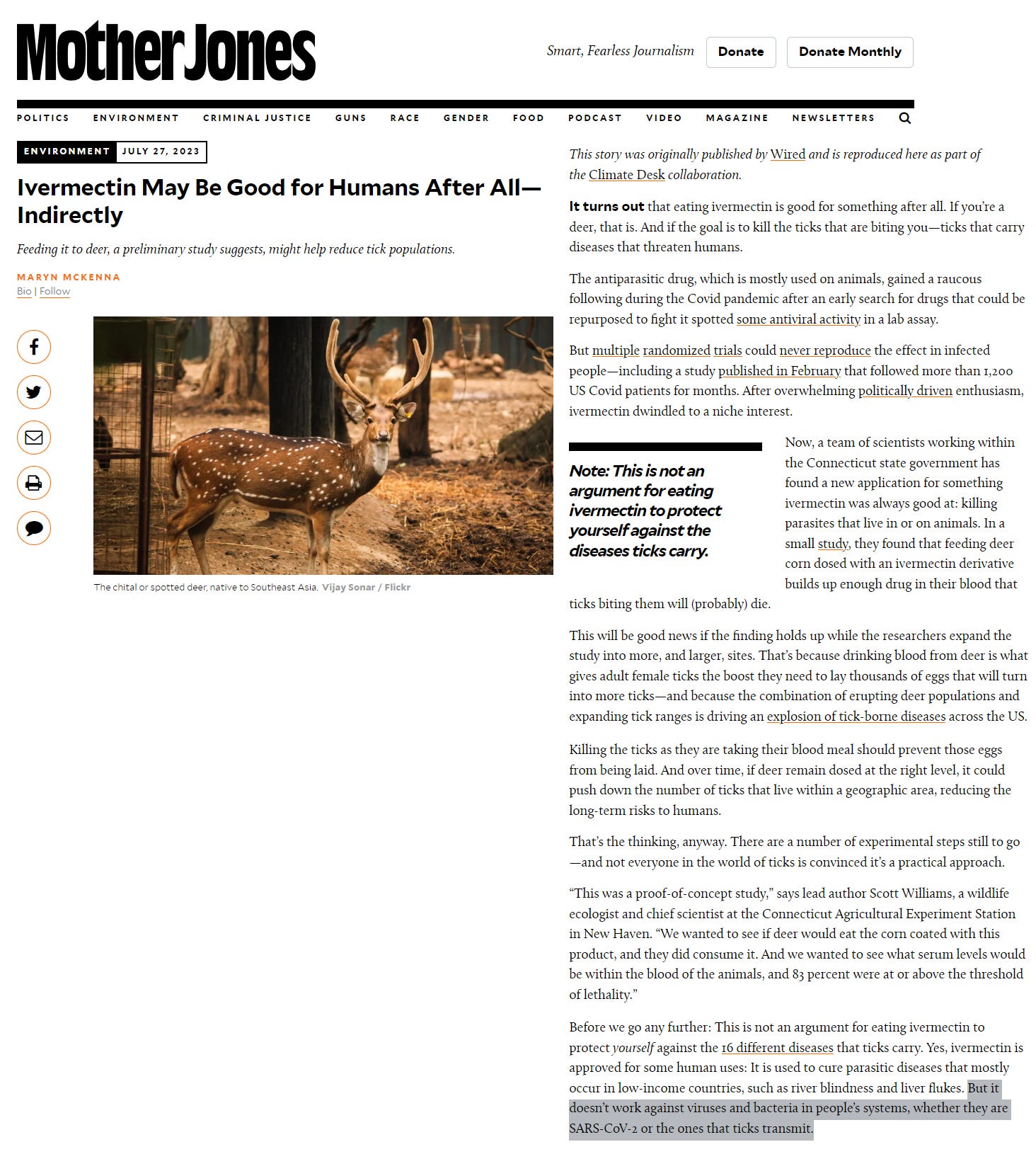 MotherJones

Smart, Fearless Journalism Donate Donate Monthly

POLITICS ENVIRONMENT CRIMINAL JUSTICE GUNS RACE GENDER FOOD PODCAST VIDEO MAGAZINE NEWSLETTERS

ENVIRONMENT JULY 27, 2023

Ivermectin May Be Good for Humans After All—Indirectly

Feeding it to deer, a preliminary study suggests, might help reduce tick populations.

MARYN MCKENNA
Bio | Follow

The chital or spotted deer, native to Southeast Asia. Vijay Sonar / Flickr

This story was originally published by Wired and is reproduced here as part of the Climate Desk collaboration.

It turns out that eating ivermectin is good for something after all. If you're a deer, that is. And if the goal is to kill the ticks that are biting you—ticks that carry diseases that threaten humans.

The antiparasitic drug, which is mostly used on animals, gained a raucous following during the Covid pandemic after an early search for drugs that could be repurposed to fight it spotted some antiviral activity in a lab assay.

But multiple randomized trials could never reproduce the effect in infected people—including a study published in February that followed more than 1,200 US Covid patients for months. After overwhelming politically driven enthusiasm, ivermectin dwindled to a niche interest.

Note: This is not an argument for eating ivermectin to protect yourself against the diseases ticks carry.

Now, a team of scientists working within the Connecticut state government has found a new application for something ivermectin was always good at: killing parasites that live in or on animals. In a small study, they found that feeding deer corn dosed with an ivermectin derivative builds up enough drug in their blood that ticks biting them will (probably) die.

This will be good news if the finding holds up while the researchers expand the study into more, and larger, sites. That's because drinking blood from deer is what gives adult female ticks the boost they need to lay thousands of eggs that will turn into more ticks—and because the combination of erupting deer populations and expanding tick ranges is driving an explosion of tick-borne diseases across the US.

Killing the ticks as they are taking their blood meal should prevent those eggs from being laid. And over time, if deer remain dosed at the right level, it could push down the number of ticks that live within a geographic area, reducing the long-term risks to humans.

That's the thinking, anyway. There are a number of experimental steps still to go—and not everyone in the world of ticks is convinced it's a practical approach.

"This was a proof-of-concept study," says lead author Scott Williams, a wildlife ecologist and chief scientist at the Connecticut Agricultural Experiment Station in New Haven. "We wanted to see if deer would eat the corn coated with this product, and they did consume it. And we wanted to see what serum levels would be within the blood of the animals, and 83 percent were at or above the threshold of lethality."

Before we go any further: This is not an argument for eating ivermectin to protect yourself against the 16 different diseases that ticks carry. Yes, ivermectin is approved for some human uses: It is used to cure parasitic diseases that mostly occur in low-income countries, such as river blindness and liver flukes. But it doesn't work against viruses and bacteria in people's systems, whether they are SARS-CoV-2 or the ones that ticks transmit.